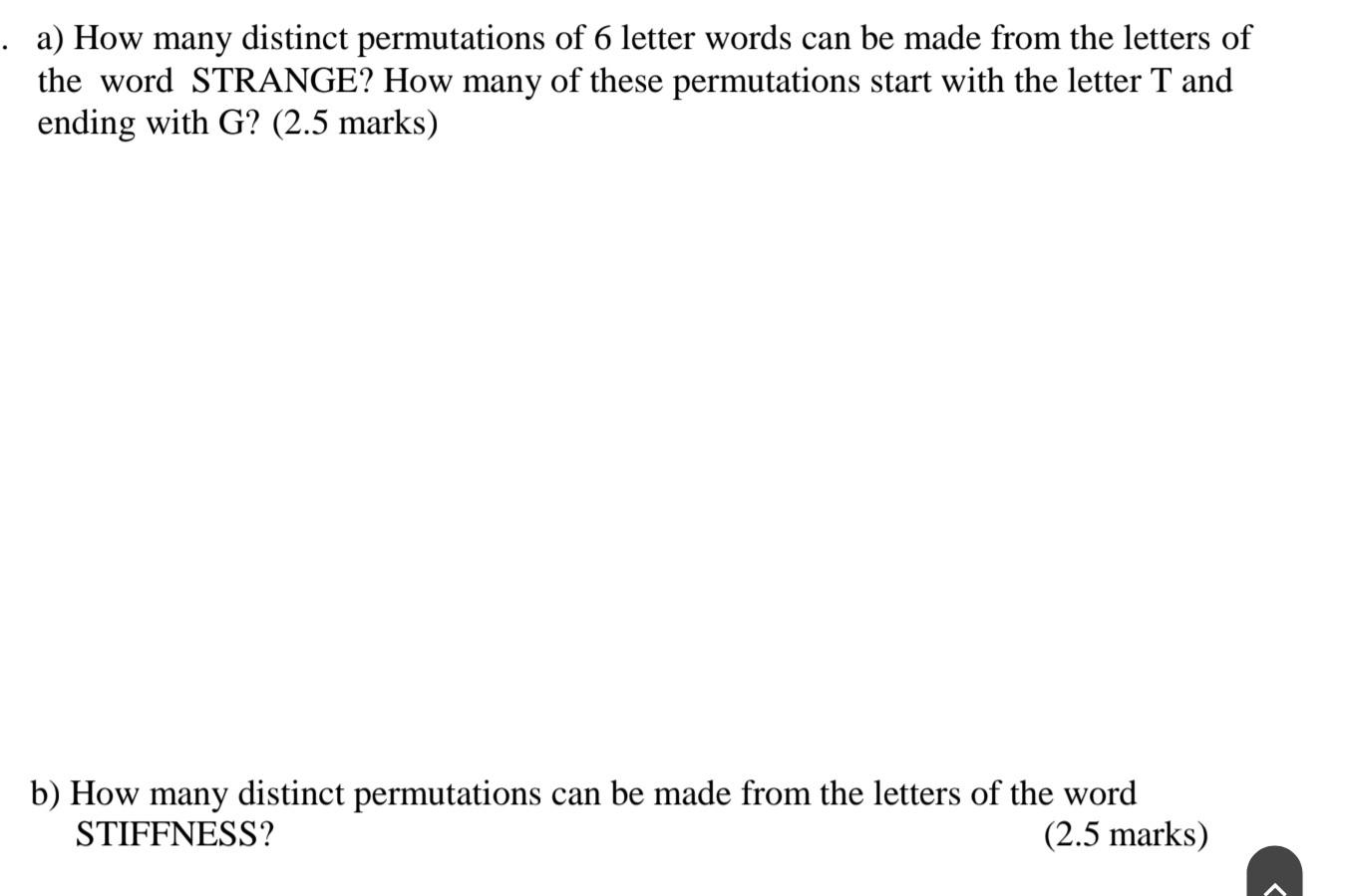 . a) How many distinct permutations of 6 letter words can be made from the letters of the word STRANGE? How many of these permutations start with the letter T and ending with G? (2.5 marks)

b) How many distinct permutations can be made from the letters of the word STIFFNESS? (2.5 marks)